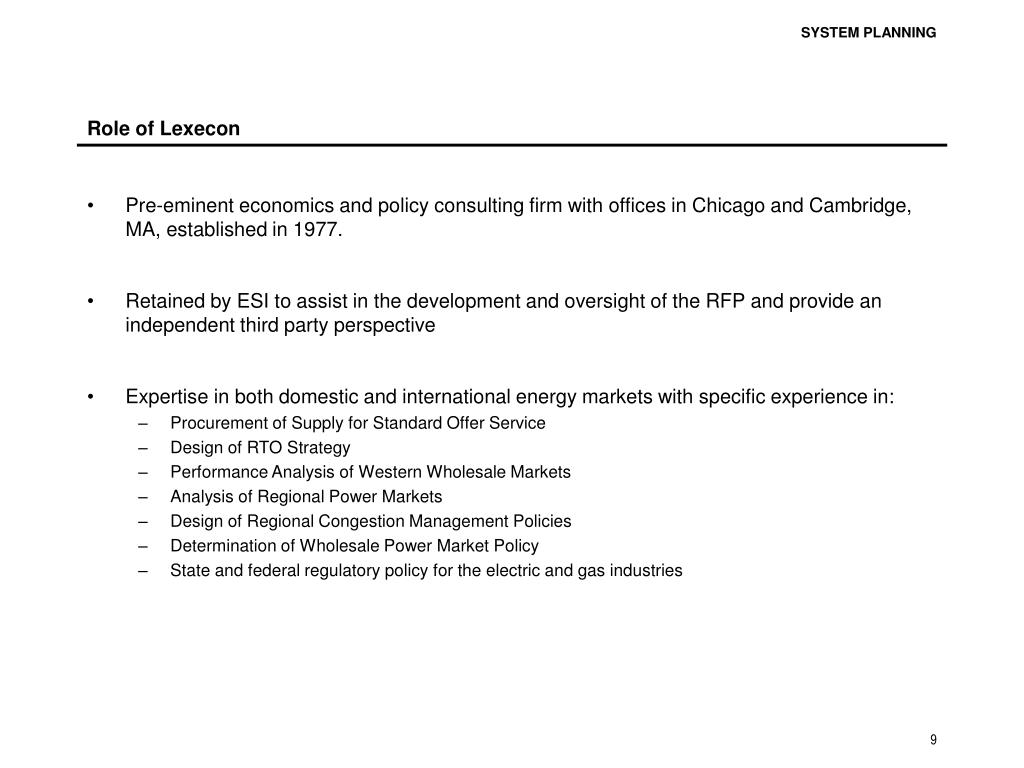 SYSTEM PLANNING

Role of Lexecon

• Pre-eminent economics and policy consulting firm with offices in Chicago and Cambridge, MA, established in 1977.

• Retained by ESI to assist in the development and oversight of the RFP and provide an independent third party perspective

• Expertise in both domestic and international energy markets with specific experience in:
– Procurement of Supply for Standard Offer Service
– Design of RTO Strategy
– Performance Analysis of Western Wholesale Markets
– Analysis of Regional Power Markets
– Design of Regional Congestion Management Policies
– Determination of Wholesale Power Market Policy
– State and federal regulatory policy for the electric and gas industries

9